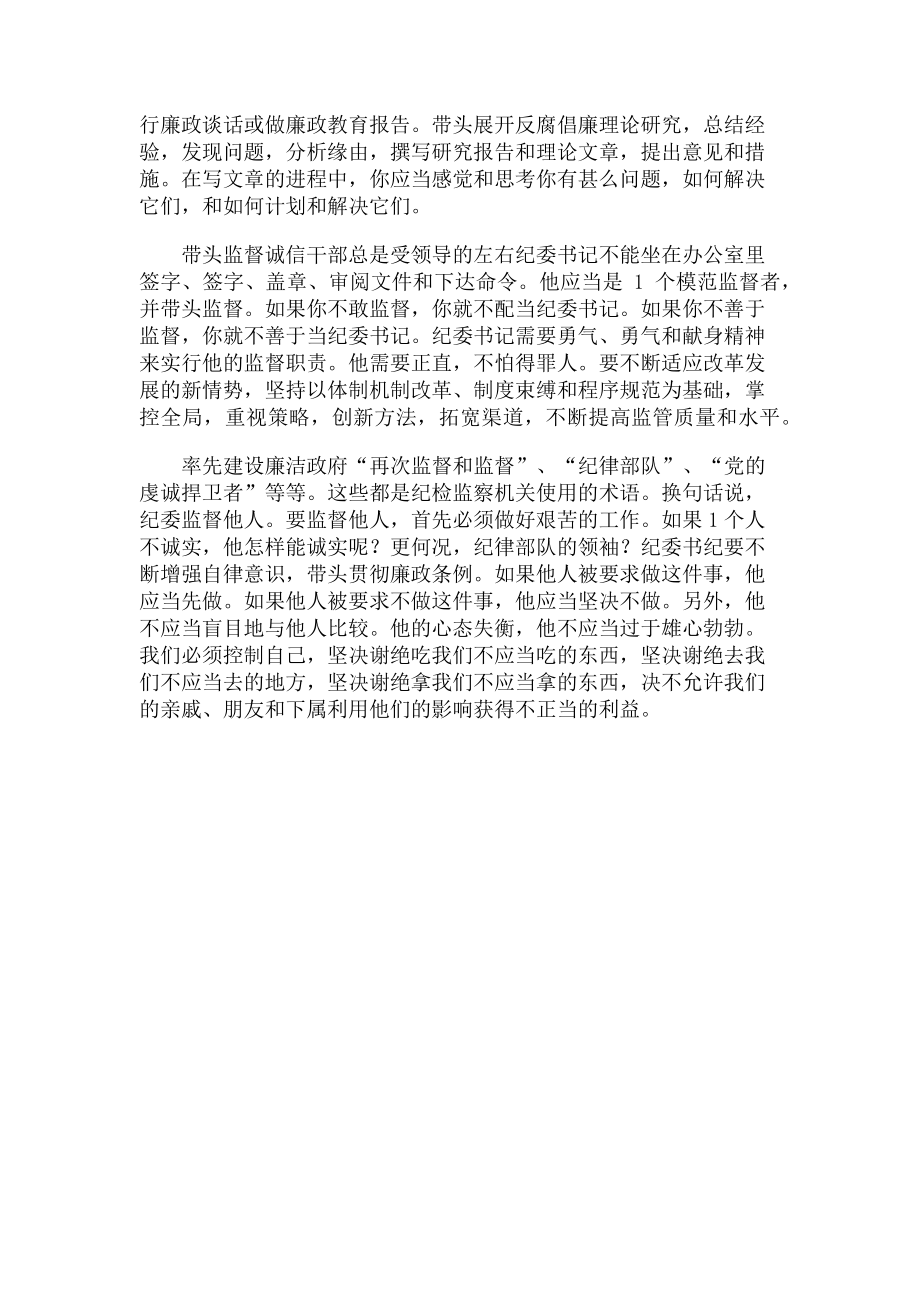 行廉政谈话或做廉政教育报告。带头展开反腐倡廉理论研究，总结经验，发现问题，分析缘由，撰写研究报告和理论文章，提出意见和措施。在写文章的进程中，你应当感觉和思考你有甚么问题，如何解决它们，和如何计划和解决它们。

带头监督诚信干部总是受领导的左右纪委书记不能坐在办公室里签字、签字、盖章、审阅文件和下达命令。他应当是 1 个模范监督者，并带头监督。如果你不敢监督，你就不配当纪委书记。如果你不善于监督，你就不善于当纪委书记。纪委书记需要勇气、勇气和献身精神来实行他的监督职责。他需要正直，不怕得罪人。要不断适应改革发展的新情势，坚持以体制机制改革、制度束缚和程序规范为基础，掌控全局，重视策略，创新方法，拓宽渠道，不断提高监管质量和水平。

率先建设廉洁政府“再次监督和监督”、“纪律部队”、“党的虔诚捍卫者”等等。这些都是纪检监察机关使用的术语。换句话说，纪委监督他人。要监督他人，首先必须做好艰苦的工作。如果 1 个人不诚实，他怎样能诚实呢？更何况，纪律部队的领袖？纪委书纪要不断增强自律意识，带头贯彻廉政条例。如果他人被要求做这件事，他应当先做。如果他人被要求不做这件事，他应当坚决不做。另外，他不应当盲目地与他人比较。他的心态失衡，他不应当过于雄心勃勃。我们必须控制自己，坚决谢绝吃我们不应当吃的东西，坚决谢绝去我们不应当去的地方，坚决谢绝拿我们不应当拿的东西，决不允许我们的亲戚、朋友和下属利用他们的影响获得不正当的利益。